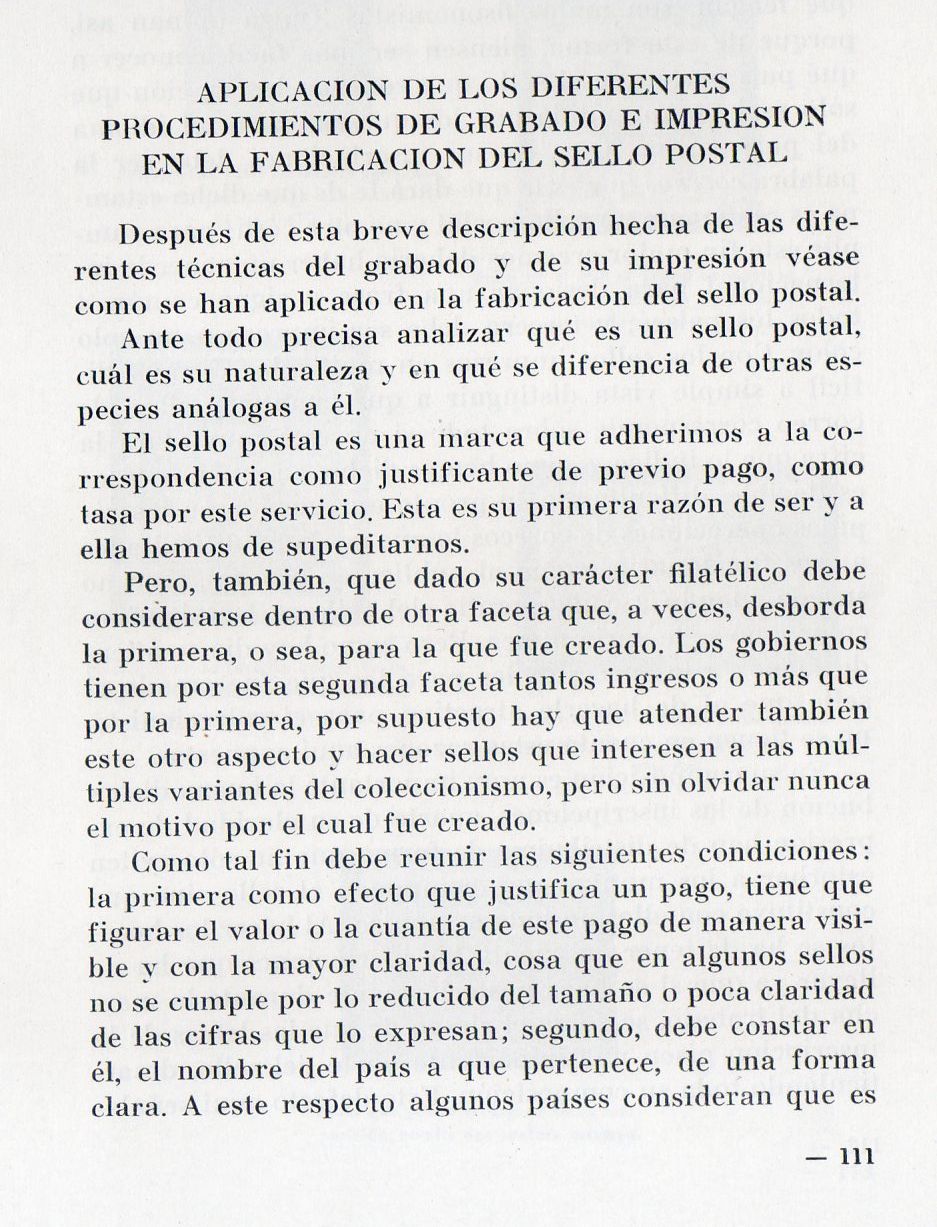 APLICACION DE LOS DIFERENTES PROCEDIMIENTOS DE GRABADO E IMPRESION EN LA FABRICACION DEL SELLO POSTAL

Después de esta breve descripción hecha de las diferentes técnicas del grabado y de su impresión véase como se han aplicado en la fabricación del sello postal.

Ante todo precisa analizar qué es un sello postal, cuál es su naturaleza y en qué se diferencia de otras especies análogas a él.

El sello postal es una marca que adherimos a la correspondencia como justificante de previo pago, como tasa por este servicio. Esta es su primera razón de ser y a ella hemos de supeditarnos.

Pero, también, que dado su carácter filatélico debe considerarse dentro de otra faceta que, a veces, desborda la primera, o sea, para la que fue creado. Los gobiernos tienen por esta segunda faceta tantos ingresos o más que por la primera, por supuesto hay que atender también este otro aspecto y hacer sellos que interesen a las múltiples variantes del coleccionismo, pero sin olvidar nunca el motivo por el cual fue creado.

Como tal fin debe reunir las siguientes condiciones: la primera como efecto que justifica un pago, tiene que figurar el valor o la cuantía de este pago de manera visible y con la mayor claridad, cosa que en algunos sellos no se cumple por lo reducido del tamaño o poca claridad de las cifras que lo expresan; segundo, debe constar en él, el nombre del país a que pertenece, de una forma clara. A este respecto algunos países consideran que es

— 111